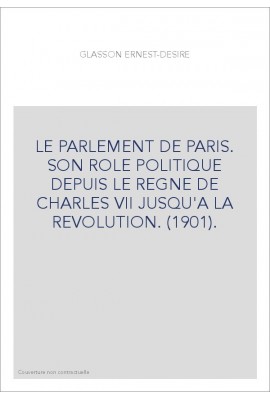 GLASSON ERNEST-DESIRE

LE PARLEMENT DE PARIS. SON ROLE POLITIQUE DEPUIS LE REGNE DE CHARLES VII JUSQU'A LA REVOLUTION. (1901).

Couverture non contractuelle